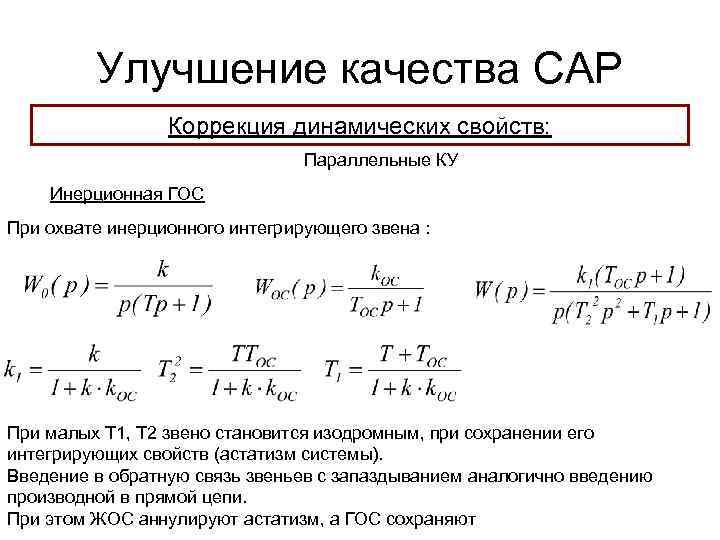 Улучшение качества САР

Коррекция динамических свойств:

Параллельные КУ

Инерционная ГОС

При охвате инерционного интегрирующего звена :

$W_0(p) = \frac{k}{p(Tp+1)}$ $W_{OC}(p) = \frac{k_{OC}}{T_{OC}p+1}$ $W(p) = \frac{k_1(T_{OC}p+1)}{p(T_2^2p^2+T_1p+1)}$

$k_1 = \frac{k}{1+k \cdot k_{OC}}$ $T_2^2 = \frac{TT_{OC}}{1+k \cdot k_{OC}}$ $T_1 = \frac{T+T_{OC}}{1+k \cdot k_{OC}}$

При малых Т1, Т2 звено становится изодромным, при сохранении его интегрирующих свойств (астатизм системы).
Введение в обратную связь звеньев с запаздыванием аналогично введению производной в прямой цепи.
При этом ЖОС аннулируют астатизм, а ГОС сохраняют